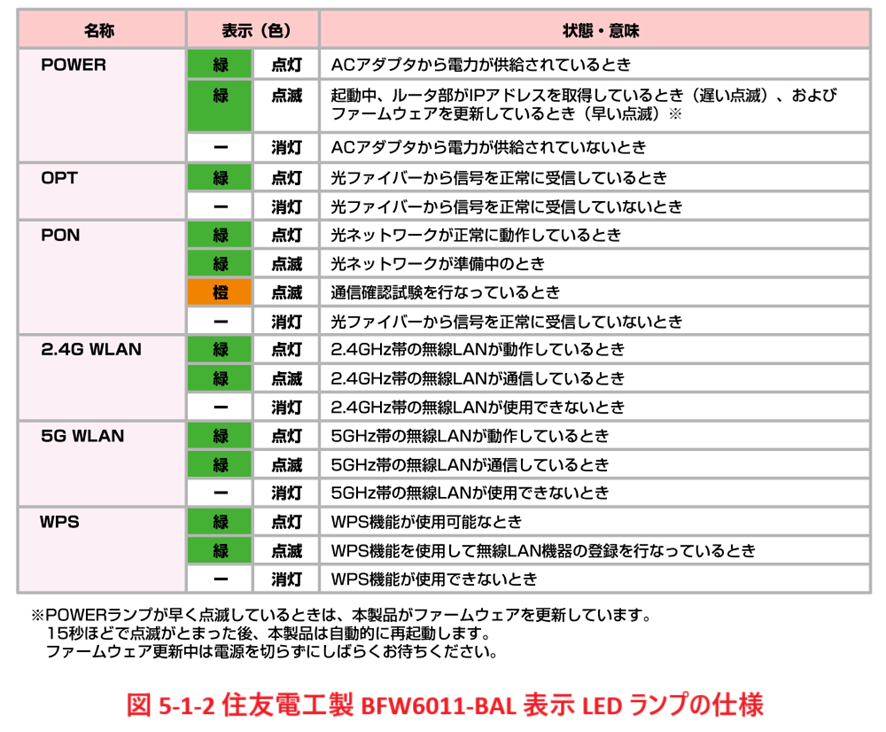 | 名称 | 表示（色） | | 状態・意味 |
|---|---|---|---|
| POWER | 緑 | 点灯 | ACアダプタから電力が供給されているとき |
| | 緑 | 点滅 | 起動中、ルータ部がIPアドレスを取得しているとき（遅い点滅）、およびファームウェアを更新しているとき（早い点滅）※ |
| | ー | 消灯 | ACアダプタから電力が供給されていないとき |
| OPT | 緑 | 点灯 | 光ファイバーから信号を正常に受信しているとき |
| | ー | 消灯 | 光ファイバーから信号を正常に受信していないとき |
| PON | 緑 | 点灯 | 光ネットワークが正常に動作しているとき |
| | 緑 | 点滅 | 光ネットワークが準備中のとき |
| | 橙 | 点滅 | 通信確認試験を行なっているとき |
| | ー | 消灯 | 光ファイバーから信号を正常に受信していないとき |
| 2.4G WLAN | 緑 | 点灯 | 2.4GHz帯の無線LANが動作しているとき |
| | 緑 | 点滅 | 2.4GHz帯の無線LANが通信しているとき |
| | ー | 消灯 | 2.4GHz帯の無線LANが使用できないとき |
| 5G WLAN | 緑 | 点灯 | 5GHz帯の無線LANが動作しているとき |
| | 緑 | 点滅 | 5GHz帯の無線LANが通信しているとき |
| | ー | 消灯 | 5GHz帯の無線LANが使用できないとき |
| WPS | 緑 | 点灯 | WPS機能が使用可能なとき |
| | 緑 | 点滅 | WPS機能を使用して無線LAN機器の登録を行なっているとき |
| | ー | 消灯 | WPS機能が使用できないとき |

※POWERランプが早く点滅しているときは、本製品がファームウェアを更新しています。
15秒ほどで点滅がとまった後、本製品は自動的に再起動します。
ファームウェア更新中は電源を切らずにしばらくお待ちください。

図 5-1-2 住友電工製 BFW6011-BAL 表示 LED ランプの仕様